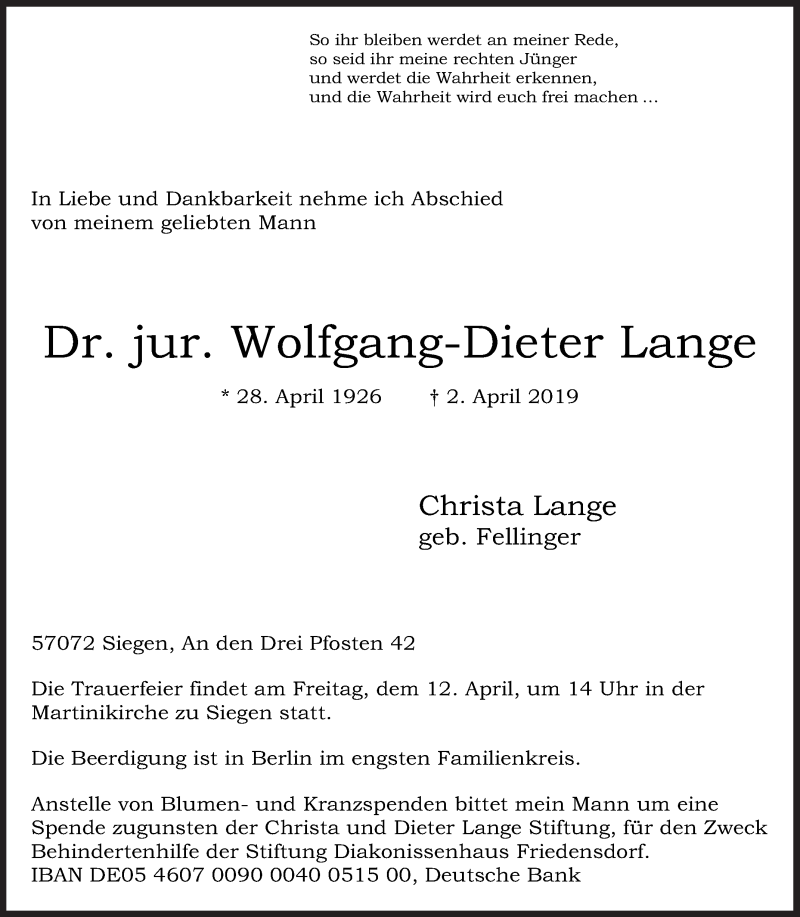 So ihr bleiben werdet an meiner Rede,
so seid ihr meine rechten Jünger
und werdet die Wahrheit erkennen,
und die Wahrheit wird euch frei machen ...

In Liebe und Dankbarkeit nehme ich Abschied
von meinem geliebten Mann

Dr. jur. Wolfgang-Dieter Lange

* 28. April 1926 † 2. April 2019

Christa Lange
geb. Fellinger

57072 Siegen, An den Drei Pfosten 42

Die Trauerfeier findet am Freitag, dem 12. April, um 14 Uhr in der Martinikirche zu Siegen statt.

Die Beerdigung ist in Berlin im engsten Familienkreis.

Anstelle von Blumen- und Kranzspenden bittet mein Mann um eine Spende zugunsten der Christa und Dieter Lange Stiftung, für den Zweck Behindertenhilfe der Stiftung Diakonissenhaus Friedensdorf.
IBAN DE05 4607 0090 0040 0515 00, Deutsche Bank